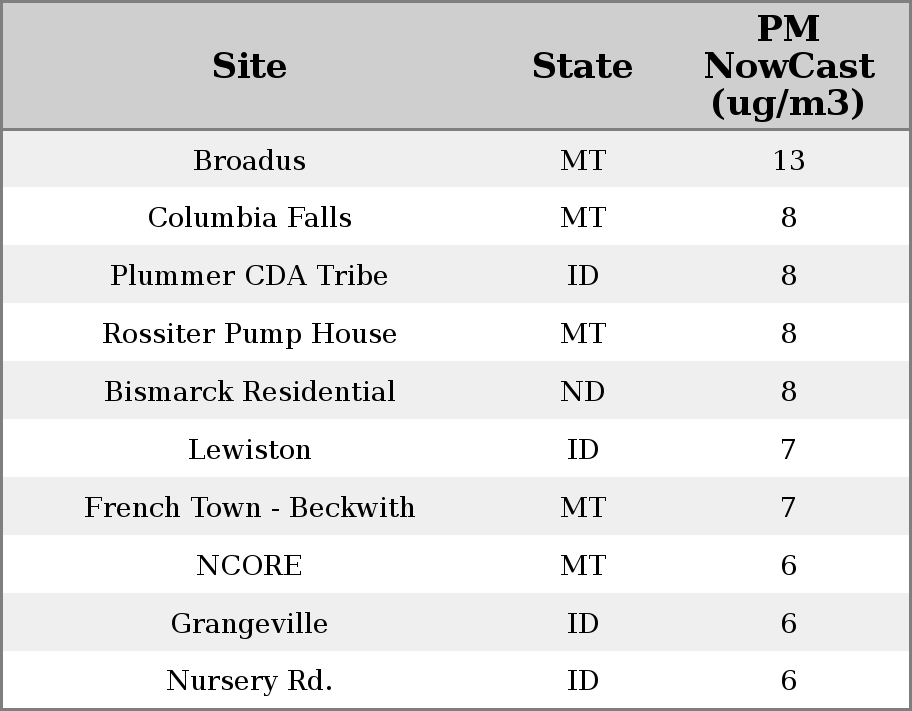 | Site | State | PM NowCast (ug/m3) |
|---|---|---|
| Broadus | MT | 13 |
| Columbia Falls | MT | 8 |
| Plummer CDA Tribe | ID | 8 |
| Rossiter Pump House | MT | 8 |
| Bismarck Residential | ND | 8 |
| Lewiston | ID | 7 |
| French Town - Beckwith | MT | 7 |
| NCORE | MT | 6 |
| Grangeville | ID | 6 |
| Nursery Rd. | ID | 6 |